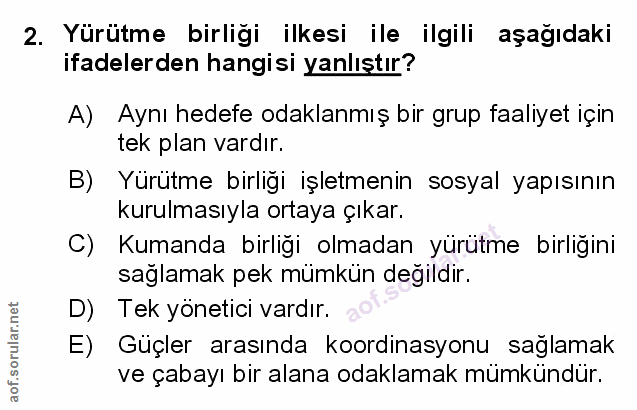 2. Yürütme birliği ilkesi ile ilgili aşağıdaki ifadelerden hangisi yanlıştır?

A) Aynı hedefe odaklanmış bir grup faaliyet için tek plan vardır.

B) Yürütme birliği işletmenin sosyal yapısının kurulmasıyla ortaya çıkar.

C) Kumanda birliği olmadan yürütme birliğini sağlamak pek mümkün değildir.

D) Tek yönetici vardır.

E) Güçler arasında koordinasyonu sağlamak ve çabayı bir alana odaklamak mümkündür.

aof.sorular.net